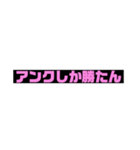 アンクしか勝たん